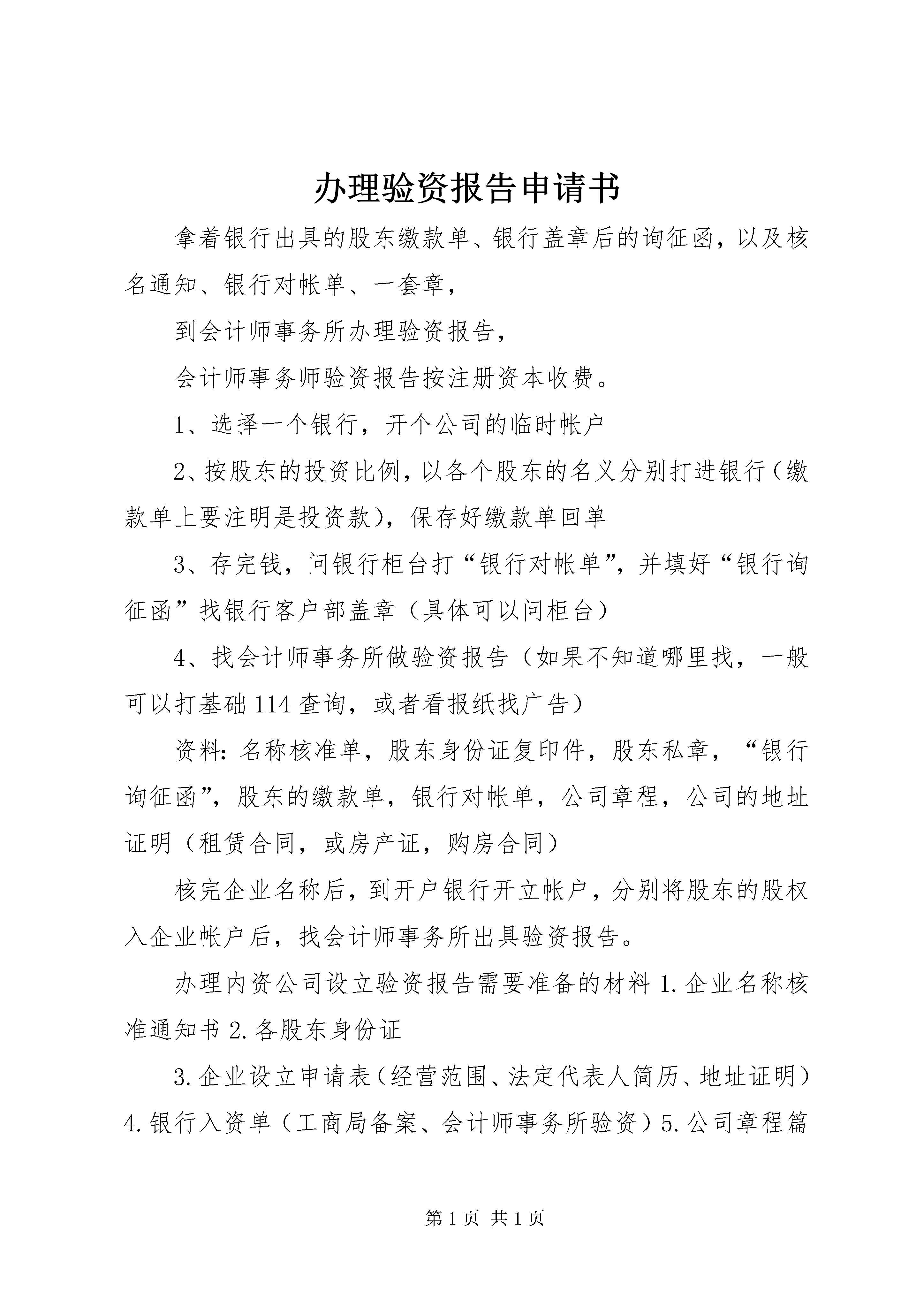 办理验资报告申请书

拿着银行出具的股东缴款单、银行盖章后的询征函，以及核名通知、银行对帐单、一套章，

到会计师事务所办理验资报告，

会计师事务师验资报告按注册资本收费。

1、选择一个银行，开个公司的临时帐户

2、按股东的投资比例，以各个股东的名义分别打进银行（缴款单上要注明是投资款），保存好缴款单回单

3、存完钱，问银行柜台打“银行对帐单”，并填好“银行询征函”找银行客户部盖章（具体可以问柜台）

4、找会计师事务所做验资报告（如果不知道哪里找，一般可以打基础114查询，或者看报纸找广告）

资料：名称核准单，股东身份证复印件，股东私章，“银行询征函”，股东的缴款单，银行对帐单，公司章程，公司的地址证明（租赁合同，或房产证，购房合同）

核完企业名称后，到开户银行开立帐户，分别将股东的股权入企业帐户后，找会计师事务所出具验资报告。

办理内资公司设立验资报告需要准备的材料1.企业名称核准通知书2.各股东身份证

3.企业设立申请表（经营范围、法定代表人简历、地址证明）4.银行入资单（工商局备案、会计师事务所验资）5.公司章程篇

第1页 共1页